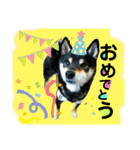 おめでとう